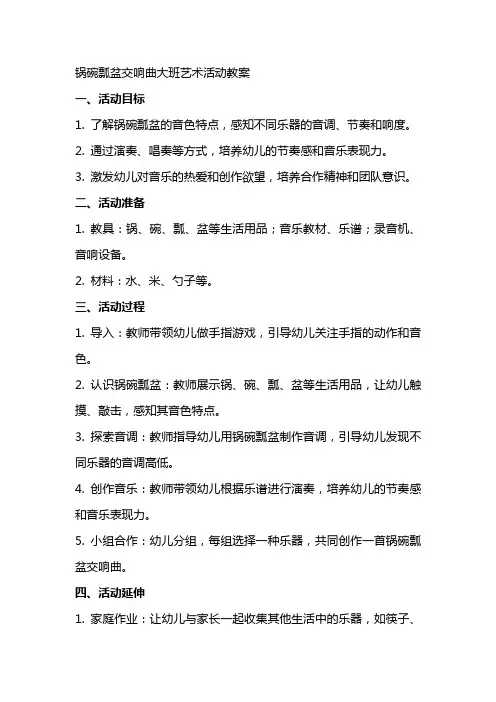 锅碗瓢盆交响曲大班艺术活动教案

一、活动目标

1. 了解锅碗瓢盆的音色特点，感知不同乐器的音调、节奏和响度。

2. 通过演奏、唱奏等方式，培养幼儿的节奏感和音乐表现力。

3. 激发幼儿对音乐的热爱和创作欲望，培养合作精神和团队意识。

二、活动准备

1. 教具：锅、碗、瓢、盆等生活用品；音乐教材、乐谱；录音机、音响设备。

2. 材料：水、米、勺子等。

三、活动过程

1. 导入：教师带领幼儿做手指游戏，引导幼儿关注手指的动作和音色。

2. 认识锅碗瓢盆：教师展示锅、碗、瓢、盆等生活用品，让幼儿触摸、敲击，感知其音色特点。

3. 探索音调：教师指导幼儿用锅碗瓢盆制作音调，引导幼儿发现不同乐器的音调高低。

4. 创作音乐：教师带领幼儿根据乐谱进行演奏，培养幼儿的节奏感和音乐表现力。

5. 小组合作：幼儿分组，每组选择一种乐器，共同创作一首锅碗瓢盆交响曲。

四、活动延伸

1. 家庭作业：让幼儿与家长一起收集其他生活中的乐器，如筷子、